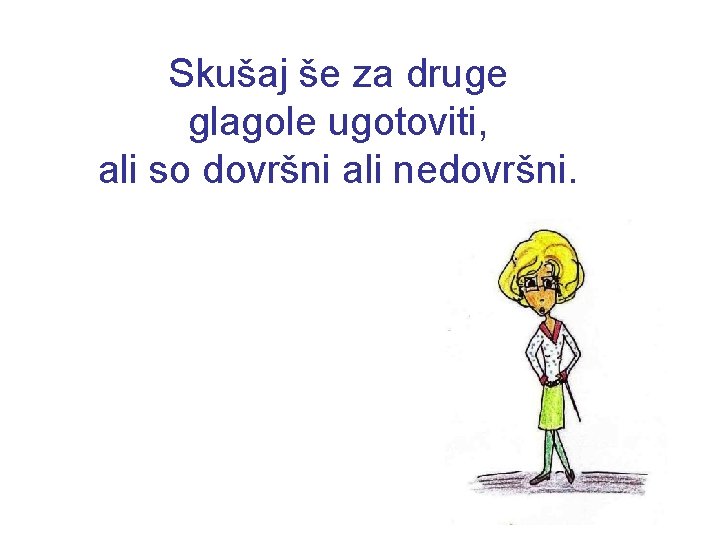 Skušaj še za druge glagole ugotoviti, ali so dovršni ali nedovršni.